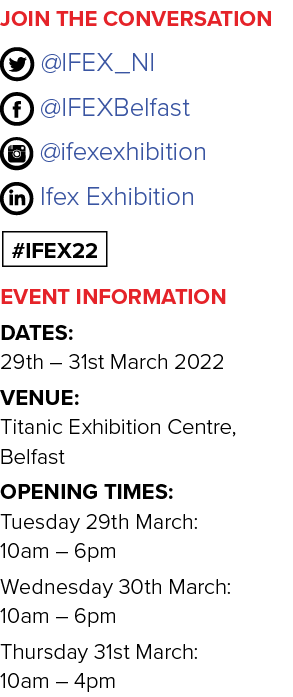 JOIN THE CONVERSATION

@IFEX_NI

@IFEXBelfast

@ifexexhibition

Ifex Exhibition

#IFEX22

EVENT INFORMATION

DATES:
29th – 31st March 2022

VENUE:
Titanic Exhibition Centre, Belfast

OPENING TIMES:
Tuesday 29th March:
10am – 6pm

Wednesday 30th March:
10am – 6pm

Thursday 31st March:
10am – 4pm